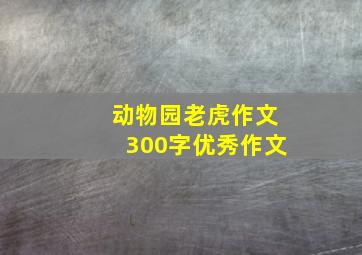 动物园老虎作文
300字优秀作文